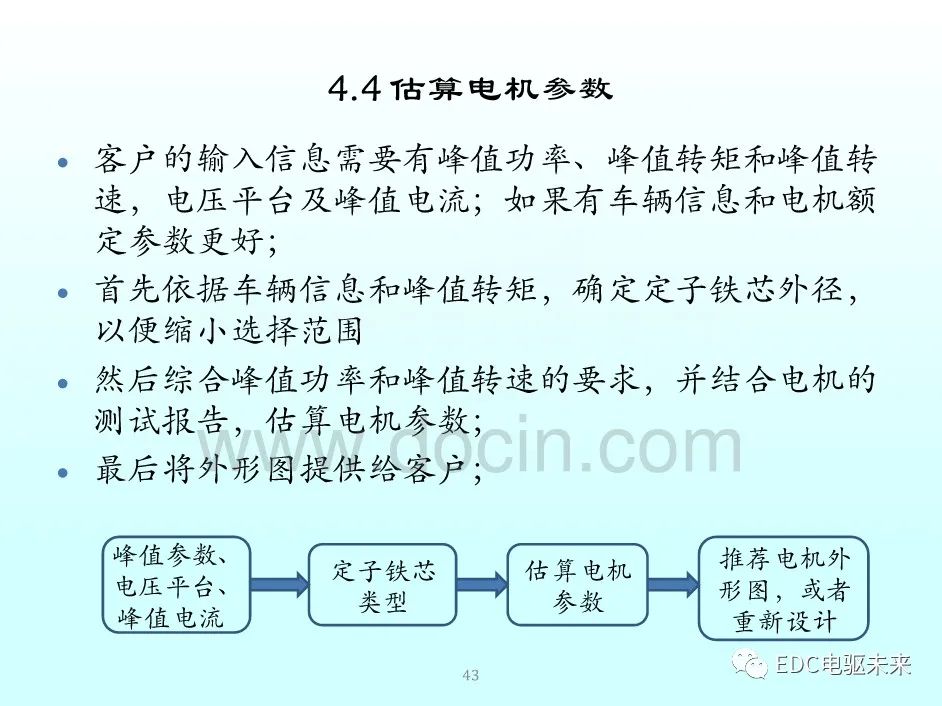 4.4 估算电机参数

• 客户的输入信息需要有峰值功率、峰值转矩和峰值转速，电压平台及峰值电流；如果有车辆信息和电机额定参数更好；

• 首先依据车辆信息和峰值转矩，确定定子铁芯外径，以便缩小选择范围

• 然后综合峰值功率和峰值转速的要求，并结合电机的测试报告，估算电机参数；

• 最后将外形图提供给客户；

docin.com

峰值参数、电压平台、峰值电流

定子铁芯类型

估算电机参数

推荐电机外形图，或者重新设计

43

EDC电驱未来